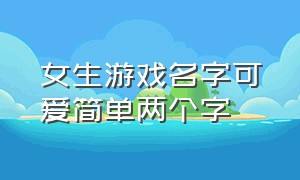 女生游戏名字可爱简单两个字